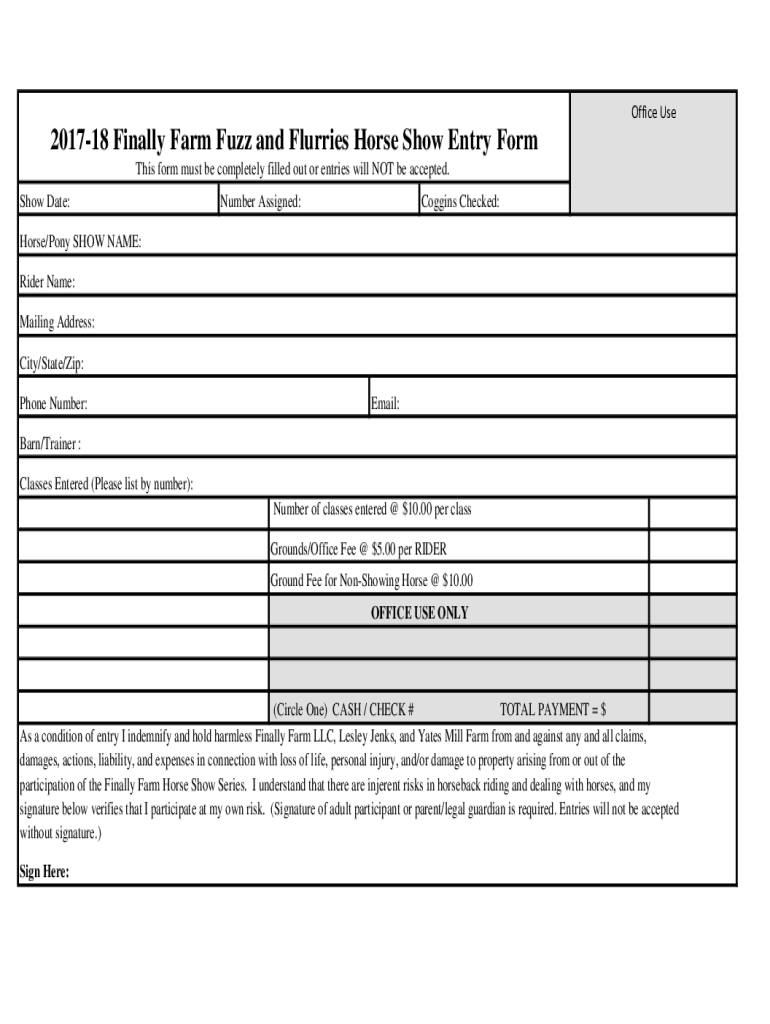 Office Use

2017-18 Finally Farm Fuzz and Flurries Horse Show Entry Form

This form must be completely filled out or entries will NOT be accepted.

Show Date: Number Assigned: Coggins Checked:

Horse/Pony SHOW NAME:

Rider Name:

Mailing Address:

City/State/Zip:

Phone Number: Email:

Barn/Trainer :

Classes Entered (Please list by number):

Number of classes entered @ $10.00 per class

Grounds/Office Fee @ $5.00 per RIDER

Ground Fee for Non-Showing Horse @ $10.00

OFFICE USE ONLY

(Circle One) CASH / CHECK # TOTAL PAYMENT = $

As a condition of entry I indemnify and hold harmless Finally Farm LLC, Lesley Jenks, and Yates Mill Farm from and against any and all claims, damages, actions, liability, and expenses in connection with loss of life, personal injury, and/or damage to property arising from or out of the participation of the Finally Farm Horse Show Series. I understand that there are injerent risks in horseback riding and dealing with horses, and my signature below verifies that I participate at my own risk. (Signature of adult participant or parent/legal guardian is required. Entries will not be accepted without signature.)

Sign Here: